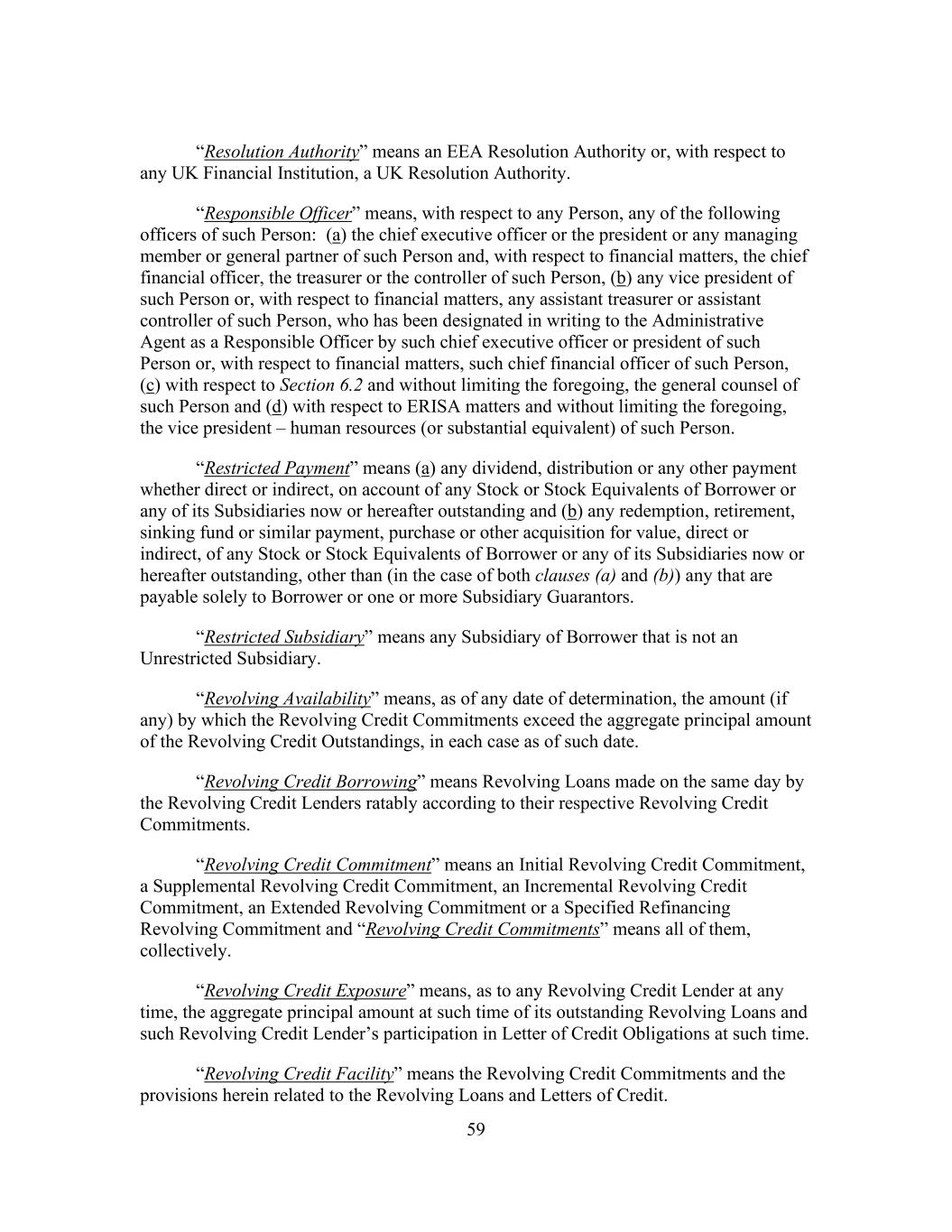 “Resolution Authority” means an EEA Resolution Authority or, with respect to any UK Financial Institution, a UK Resolution Authority.

“Responsible Officer” means, with respect to any Person, any of the following officers of such Person: (a) the chief executive officer or the president or any managing member or general partner of such Person and, with respect to financial matters, the chief financial officer, the treasurer or the controller of such Person, (b) any vice president of such Person or, with respect to financial matters, any assistant treasurer or assistant controller of such Person, who has been designated in writing to the Administrative Agent as a Responsible Officer by such chief executive officer or president of such Person or, with respect to financial matters, such chief financial officer of such Person, (c) with respect to Section 6.2 and without limiting the foregoing, the general counsel of such Person and (d) with respect to ERISA matters and without limiting the foregoing, the vice president – human resources (or substantial equivalent) of such Person.

“Restricted Payment” means (a) any dividend, distribution or any other payment whether direct or indirect, on account of any Stock or Stock Equivalents of Borrower or any of its Subsidiaries now or hereafter outstanding and (b) any redemption, retirement, sinking fund or similar payment, purchase or other acquisition for value, direct or indirect, of any Stock or Stock Equivalents of Borrower or any of its Subsidiaries now or hereafter outstanding, other than (in the case of both clauses (a) and (b)) any that are payable solely to Borrower or one or more Subsidiary Guarantors.

“Restricted Subsidiary” means any Subsidiary of Borrower that is not an Unrestricted Subsidiary.

“Revolving Availability” means, as of any date of determination, the amount (if any) by which the Revolving Credit Commitments exceed the aggregate principal amount of the Revolving Credit Outstandings, in each case as of such date.

“Revolving Credit Borrowing” means Revolving Loans made on the same day by the Revolving Credit Lenders ratably according to their respective Revolving Credit Commitments.

“Revolving Credit Commitment” means an Initial Revolving Credit Commitment, a Supplemental Revolving Credit Commitment, an Incremental Revolving Credit Commitment, an Extended Revolving Commitment or a Specified Refinancing Revolving Commitment and “Revolving Credit Commitments” means all of them, collectively.

“Revolving Credit Exposure” means, as to any Revolving Credit Lender at any time, the aggregate principal amount at such time of its outstanding Revolving Loans and such Revolving Credit Lender’s participation in Letter of Credit Obligations at such time.

“Revolving Credit Facility” means the Revolving Credit Commitments and the provisions herein related to the Revolving Loans and Letters of Credit.

59